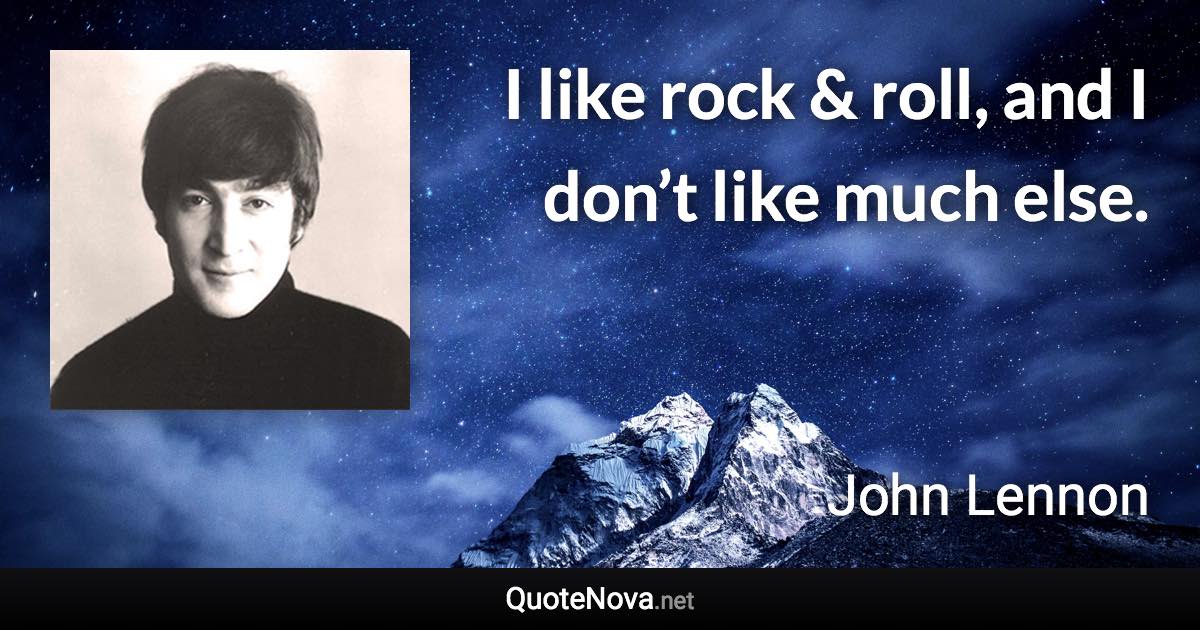 I like rock & roll, and I don’t like much else.

John Lennon

QuoteNova.net